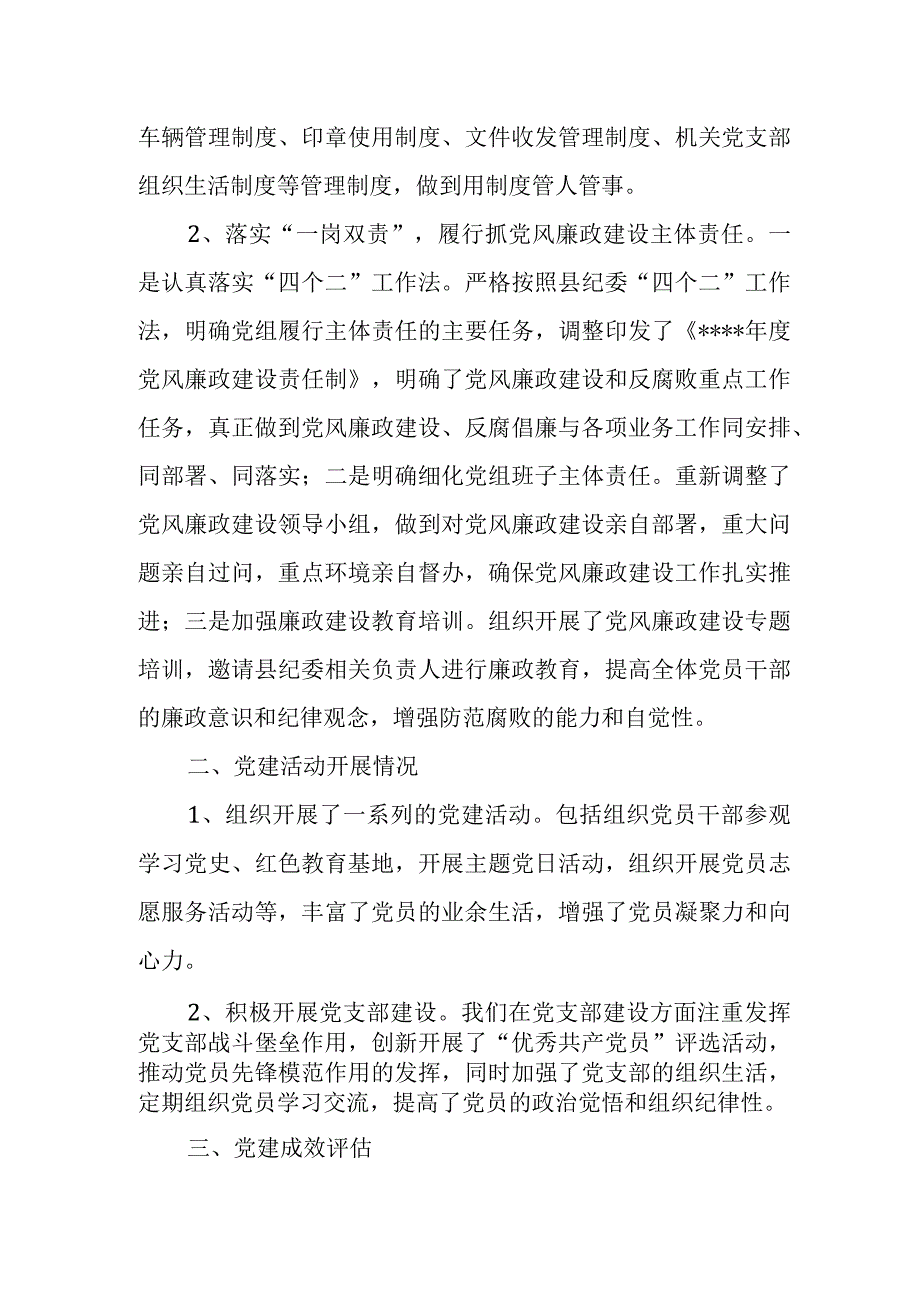 车辆管理制度、印章使用制度、文件收发管理制度、机关党支部组织生活制度等管理制度，做到用制度管人管事。

2、落实“一岗双责”，履行抓党风廉政建设主体责任。一是认真落实“四个二”工作法。严格按照县纪委“四个二”工作法，明确党组履行主体责任的主要任务，调整印发了《****年度党风廉政建设责任制》，明确了党风廉政建设和反腐败重点工作任务，真正做到党风廉政建设、反腐倡廉与各项业务工作同安排、同部署、同落实；二是明确细化党组班子主体责任。重新调整了党风廉政建设领导小组，做到对党风廉政建设亲自部署，重大问题亲自过问，重点环境亲自督办，确保党风廉政建设工作扎实推进；三是加强廉政建设教育培训。组织开展了党风廉政建设专题培训，邀请县纪委相关负责人进行廉政教育，提高全体党员干部的廉政意识和纪律观念，增强防范腐败的能力和自觉性。

二、党建活动开展情况

1、组织开展了一系列的党建活动。包括组织党员干部参观学习党史、红色教育基地，开展主题党日活动，组织开展党员志愿服务活动等，丰富了党员的业余生活，增强了党员凝聚力和向心力。

2、积极开展党支部建设。我们在党支部建设方面注重发挥党支部战斗堡垒作用，创新开展了“优秀共产党员”评选活动，推动党员先锋模范作用的发挥，同时加强了党支部的组织生活，定期组织党员学习交流，提高了党员的政治觉悟和组织纪律性。

三、党建成效评估